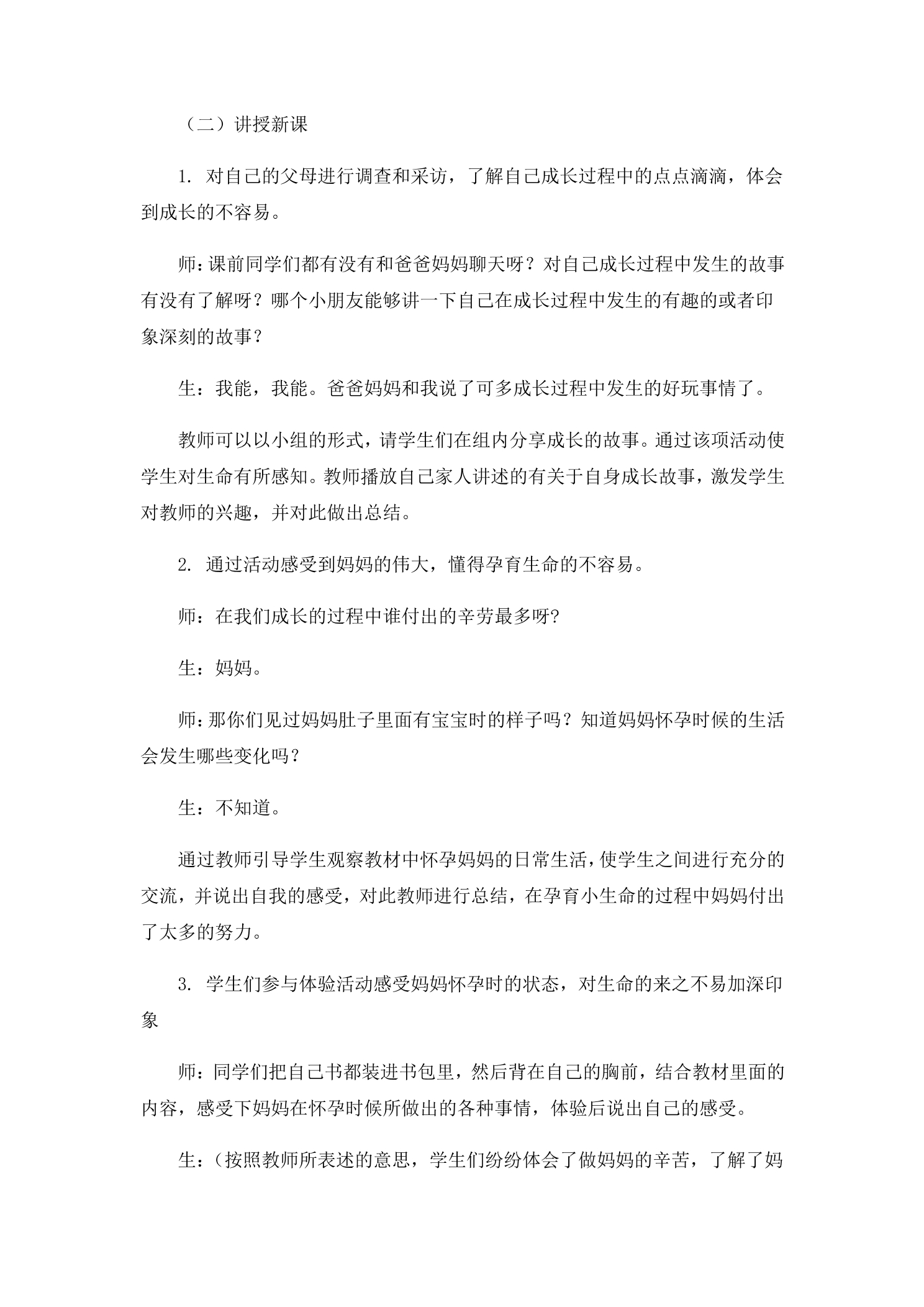 （二）讲授新课

1.对自己的父母进行调查和采访，了解自己成长过程中的点点滴滴，体会到成长的不容易。

师:课前同学们都有没有和爸爸妈妈聊天呀？对自己成长过程中发生的故事有没有了解呀？哪个小朋友能够讲一下自己在成长过程中发生的有趣的或者印象深刻的故事？

生：我能，我能。爸爸妈妈和我说了可多成长过程中发生的好玩事情了。

教师可以以小组的形式，请学生们在组内分享成长的故事。通过该项活动使学生对生命有所感知。教师播放自己家人讲述的有关于自身成长故事，激发学生对教师的兴趣，并对此做出总结。

2.通过活动感受到妈妈的伟大，懂得孕育生命的不容易。

师：在我们成长的过程中谁付出的辛劳最多呀?

生：妈妈。

师:那你们见过妈妈肚子里面有宝宝时的样子吗？知道妈妈怀孕时候的生活会发生哪些变化吗？

生：不知道。

通过教师引导学生观察教材中怀孕妈妈的日常生活，使学生之间进行充分的交流，并说出自我的感受，对此教师进行总结，在孕育小生命的过程中妈妈付出了太多的努力。

3.学生们参与体验活动感受妈妈怀孕时的状态，对生命的来之不易加深印象

师：同学们把自己书都装进书包里，然后背在自己的胸前，结合教材里面的内容，感受下妈妈在怀孕时候所做出的各种事情，体验后说出自己的感受。

生：(按照教师所表述的意思，学生们纷纷体会了做妈妈的辛苦，了解了妈